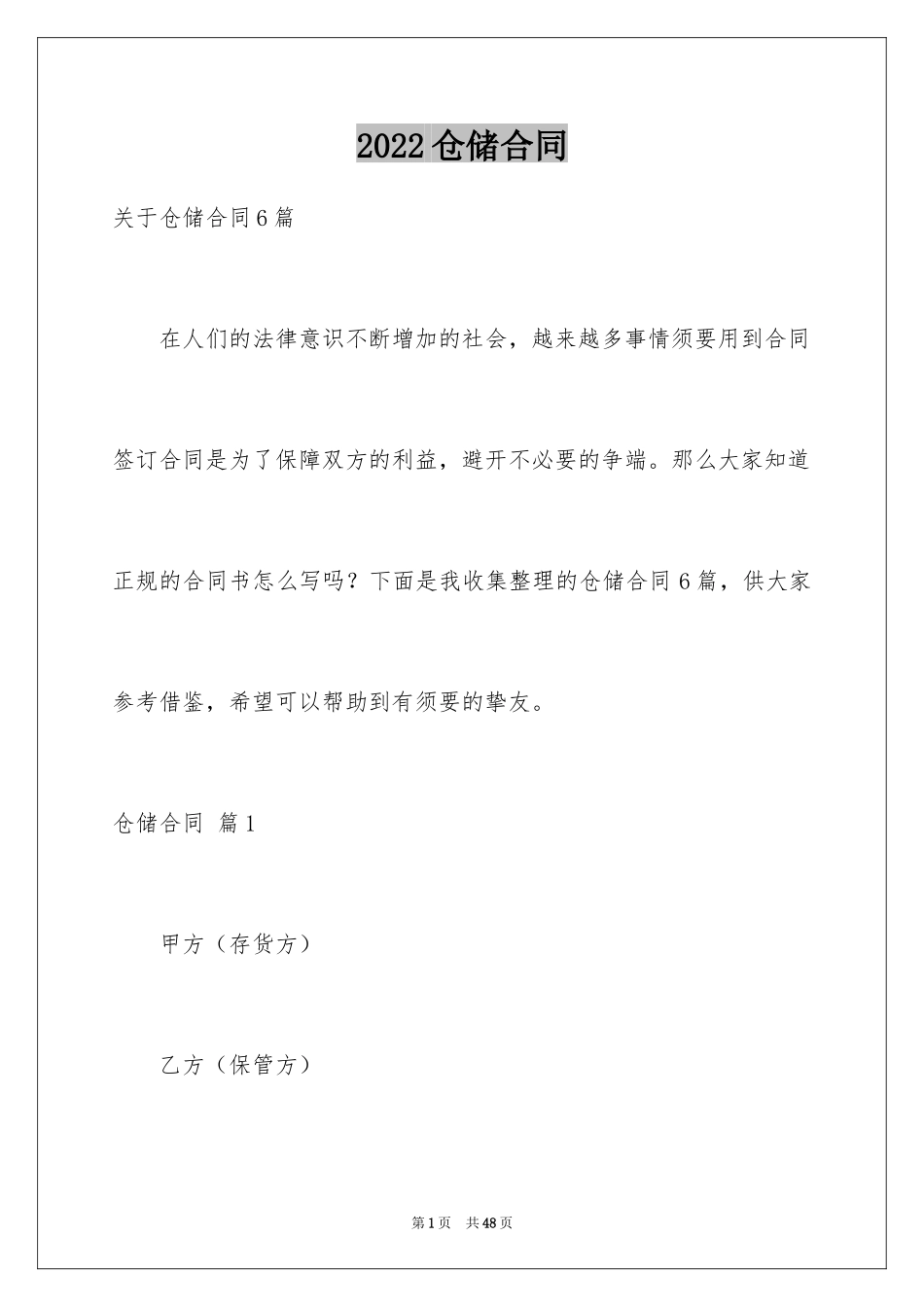 2022 仓储合同

关于仓储合同 6 篇

在人们的法律意识不断增加的社会，越来越多事情须要用到合同签订合同是为了保障双方的利益，避开不必要的争端。那么大家知道正规的合同书怎么写吗？下面是我收集整理的仓储合同 6 篇，供大家参考借鉴，希望可以帮助到有须要的挚友。

仓储合同 篇 1

甲方（存货方）

乙方（保管方）

第 1 页 共 48 页